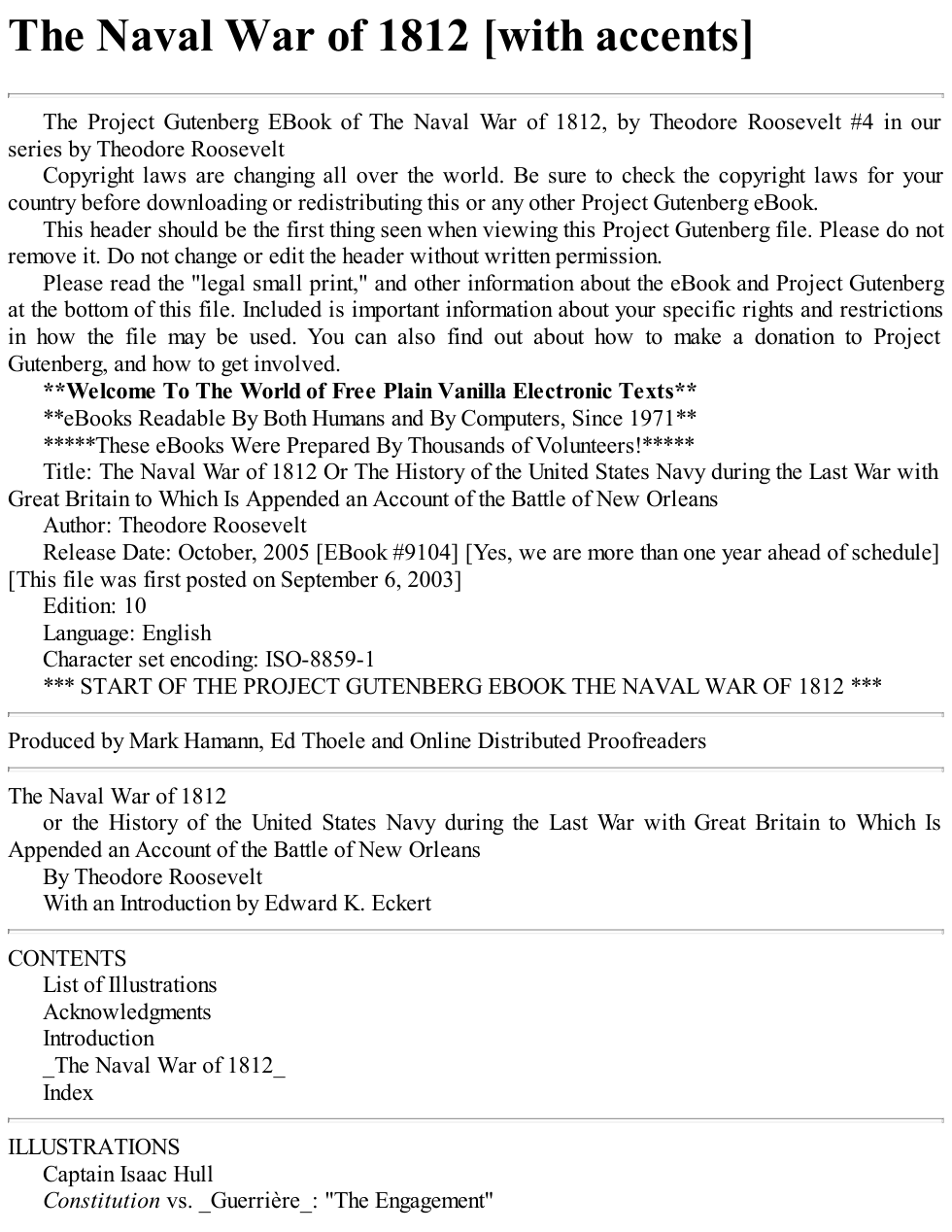 The Naval War of 1812 [with accents]

The Project Gutenberg EBook of The Naval War of 1812, by Theodore Roosevelt #4 in our series by Theodore Roosevelt

Copyright laws are changing all over the world. Be sure to check the copyright laws for your country before downloading or redistributing this or any other Project Gutenberg eBook.

This header should be the first thing seen when viewing this Project Gutenberg file. Please do not remove it. Do not change or edit the header without written permission.

Please read the "legal small print," and other information about the eBook and Project Gutenberg at the bottom of this file. Included is important information about your specific rights and restrictions in how the file may be used. You can also find out about how to make a donation to Project Gutenberg, and how to get involved.

**Welcome To The World of Free Plain Vanilla Electronic Texts**

**eBooks Readable By Both Humans and By Computers, Since 1971**

*****These eBooks Were Prepared By Thousands of Volunteers!*****

Title: The Naval War of 1812 Or The History of the United States Navy during the Last War with Great Britain to Which Is Appended an Account of the Battle of New Orleans

Author: Theodore Roosevelt

Release Date: October, 2005 [EBook #9104] [Yes, we are more than one year ahead of schedule] [This file was first posted on September 6, 2003]

Edition: 10

Language: English

Character set encoding: ISO-8859-1

*** START OF THE PROJECT GUTENBERG EBOOK THE NAVAL WAR OF 1812 ***

Produced by Mark Hamann, Ed Thoele and Online Distributed Proofreaders

The Naval War of 1812

or the History of the United States Navy during the Last War with Great Britain to Which Is Appended an Account of the Battle of New Orleans

By Theodore Roosevelt

With an Introduction by Edward K. Eckert

CONTENTS
List of Illustrations
Acknowledgments
Introduction
_The Naval War of 1812_
Index

ILLUSTRATIONS
Captain Isaac Hull
Constitution vs. _Guerrière_: "The Engagement"